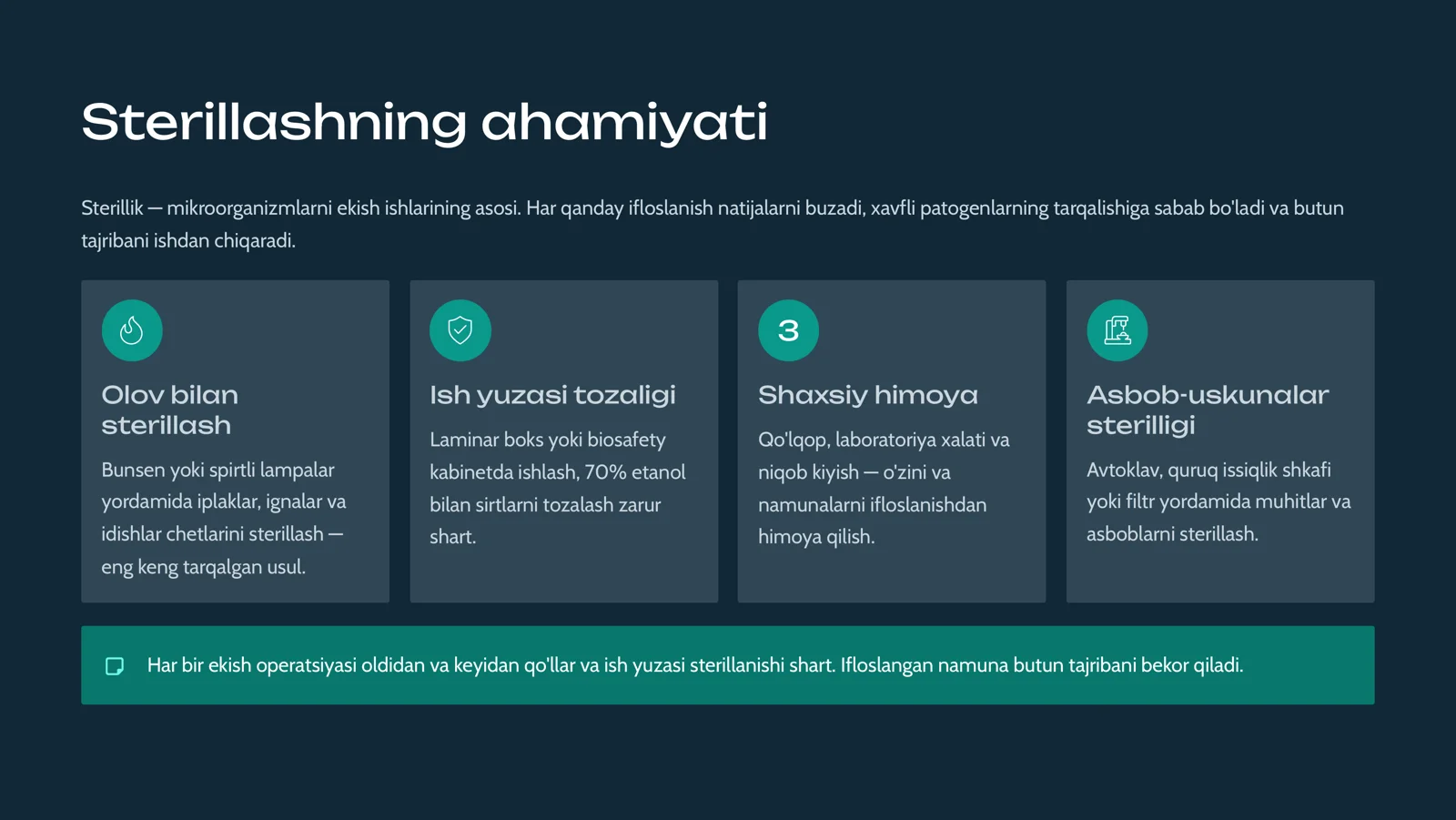 Sterillashning ahamiyati

Sterillik — mikroorganizmlarni ekish ishlarining asosi. Har qanday ifloslanish natijalarni buzadi, xavfli patogenlarning tarqalishiga sabab bo'ladi va butun tajribani ishdan chiqaradi.

Olov bilan sterillash

Bunsen yoki spirtli lampalar yordamida iplaklar, ignalar va idishlar chetlarini sterillash — eng keng tarqalgan usul.

Ish yuzasi tozaligi

Laminar boks yoki biosafety kabinetda ishlash, 70% etanol bilan sirtlarni tozalash zarur shart.

3

Shaxsiy himoya

Qo'lqop, laboratoriya xalati va niqob kiyish — o'zini va namunalarni ifloslanishdan himoya qilish.

Asbob-uskunalar sterilligi

Avtoklav, quruq issiqlik shkafi yoki filtr yordamida muhitlar va asboblarni sterillash.

Har bir ekish operatsiyasi oldidan va keyidan qo'llar va ish yuzasi sterillanishi shart. Ifloslangan namuna butun tajribani bekor qiladi.